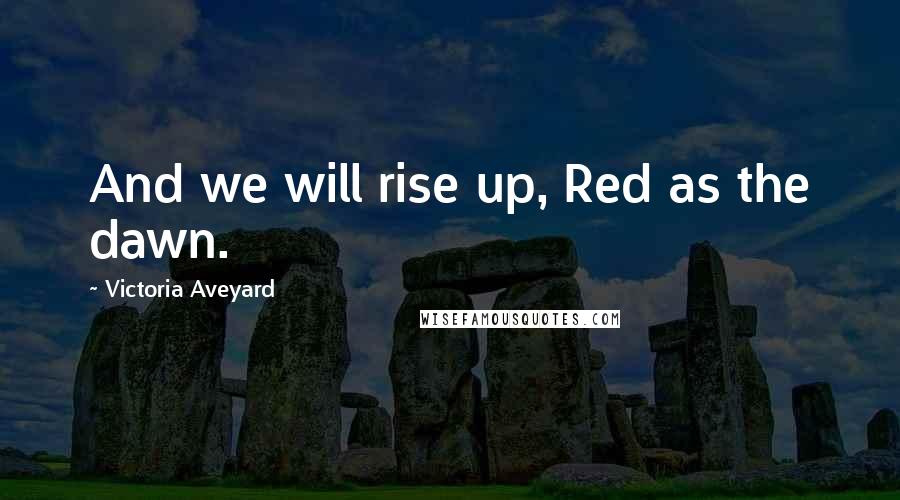 And we will rise up, Red as the dawn.

~ Victoria Aveyard

WISEFAMOUSQUOTES.COM